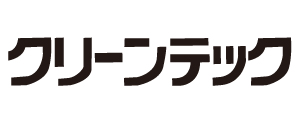 クリーンテック